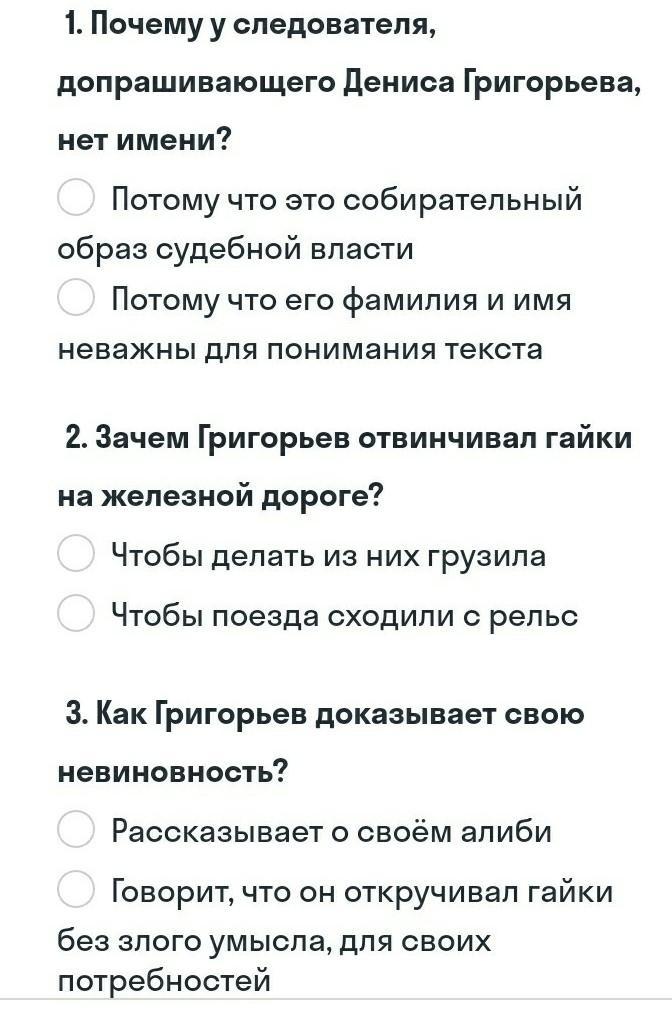 1. Почему у следователя, допрашивающего Дениса Григорьева, нет имени?

Потому что это собирательный образ судебной власти

Потому что его фамилия и имя неважны для понимания текста

2. Зачем Григорьев отвинчивал гайки на железной дороге?

Чтобы делать из них грузила

Чтобы поезда сходили с рельс

3. Как Григорьев доказывает свою невиновность?

Рассказывает о своём алиби

Говорит, что он откручивал гайки без злого умысла, для своих потребностей